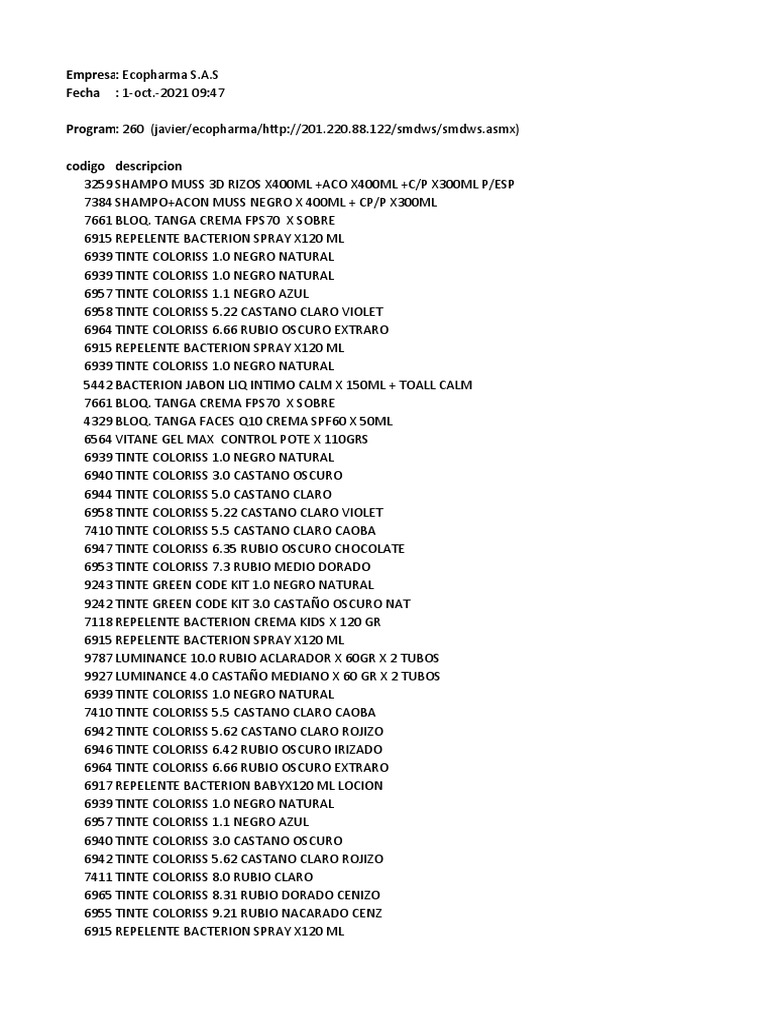 Empresa: Ecopharma S.A.S
Fecha : 1-oct.-2021 09:47

Program: 260 (javier/ecopharma/http://201.220.88.122/smdws/smdws.asmx)

codigo descripcion
3259 SHAMPO MUSS 3D RIZOS X400ML +ACO X400ML +C/P X300ML P/ESP
7384 SHAMPO+ACON MUSS NEGRO X 400ML + CP/P X300ML
7661 BLOQ. TANGA CREMA FPS70 X SOBRE
6915 REPELENTE BACTERION SPRAY X120 ML
6939 TINTE COLORISS 1.0 NEGRO NATURAL
6939 TINTE COLORISS 1.0 NEGRO NATURAL
6957 TINTE COLORISS 1.1 NEGRO AZUL
6958 TINTE COLORISS 5.22 CASTANO CLARO VIOLET
6964 TINTE COLORISS 6.66 RUBIO OSCURO EXTRARO
6915 REPELENTE BACTERION SPRAY X120 ML
6939 TINTE COLORISS 1.0 NEGRO NATURAL
5442 BACTERION JABON LIQ INTIMO CALM X 150ML + TOALL CALM
7661 BLOQ. TANGA CREMA FPS70 X SOBRE
4329 BLOQ. TANGA FACES Q10 CREMA SPF60 X 50ML
6564 VITANE GEL MAX CONTROL POTE X 110GRS
6939 TINTE COLORISS 1.0 NEGRO NATURAL
6940 TINTE COLORISS 3.0 CASTANO OSCURO
6944 TINTE COLORISS 5.0 CASTANO CLARO
6958 TINTE COLORISS 5.22 CASTANO CLARO VIOLET
7410 TINTE COLORISS 5.5 CASTANO CLARO CAOBA
6947 TINTE COLORISS 6.35 RUBIO OSCURO CHOCOLATE
6953 TINTE COLORISS 7.3 RUBIO MEDIO DORADO
9243 TINTE GREEN CODE KIT 1.0 NEGRO NATURAL
9242 TINTE GREEN CODE KIT 3.0 CASTAÑO OSCURO NAT
7118 REPELENTE BACTERION CREMA KIDS X 120 GR
6915 REPELENTE BACTERION SPRAY X120 ML
9787 LUMINANCE 10.0 RUBIO ACLARADOR X 60GR X 2 TUBOS
9927 LUMINANCE 4.0 CASTAÑO MEDIANO X 60 GR X 2 TUBOS
6939 TINTE COLORISS 1.0 NEGRO NATURAL
7410 TINTE COLORISS 5.5 CASTANO CLARO CAOBA
6942 TINTE COLORISS 5.62 CASTANO CLARO ROJIZO
6946 TINTE COLORISS 6.42 RUBIO OSCURO IRIZADO
6964 TINTE COLORISS 6.66 RUBIO OSCURO EXTRARO
6917 REPELENTE BACTERION BABYX120 ML LOCION
6939 TINTE COLORISS 1.0 NEGRO NATURAL
6957 TINTE COLORISS 1.1 NEGRO AZUL
6940 TINTE COLORISS 3.0 CASTANO OSCURO
6942 TINTE COLORISS 5.62 CASTANO CLARO ROJIZO
7411 TINTE COLORISS 8.0 RUBIO CLARO
6965 TINTE COLORISS 8.31 RUBIO DORADO CENIZO
6955 TINTE COLORISS 9.21 RUBIO NACARADO CENZ
6915 REPELENTE BACTERION SPRAY X120 ML